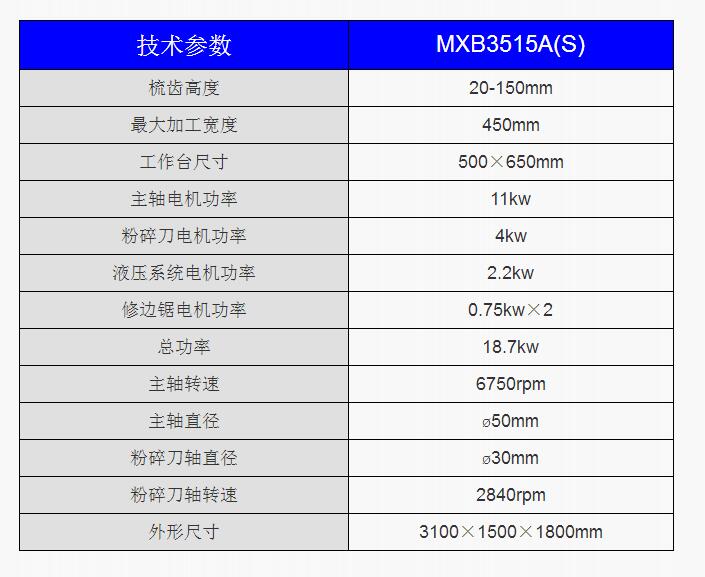 | 技术参数 | MXB3515A(S) |
|---|---|
| 梳齿高度 | 20-150mm |
| 最大加工宽度 | 450mm |
| 工作台尺寸 | 500×650mm |
| 主轴电机功率 | 11kw |
| 粉碎刀电机功率 | 4kw |
| 液压系统电机功率 | 2.2kw |
| 修边锯电机功率 | 0.75kw×2 |
| 总功率 | 18.7kw |
| 主轴转速 | 6750rpm |
| 主轴直径 | ø50mm |
| 粉碎刀轴直径 | ø30mm |
| 粉碎刀轴转速 | 2840rpm |
| 外形尺寸 | 3100×1500×1800mm |